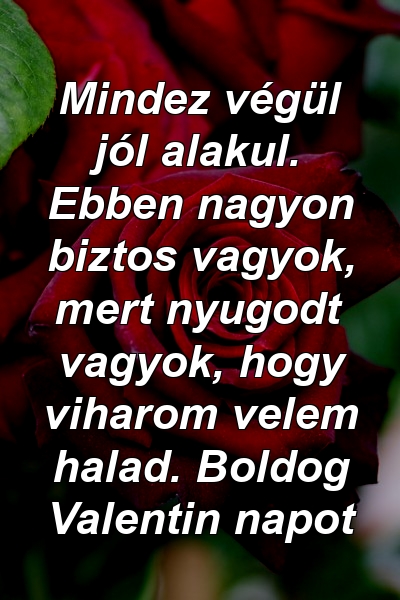 Mindez végül jól alakul. Ebben nagyon biztos vagyok, mert nyugodt vagyok, hogy viharom velem halad. Boldog Valentin napot